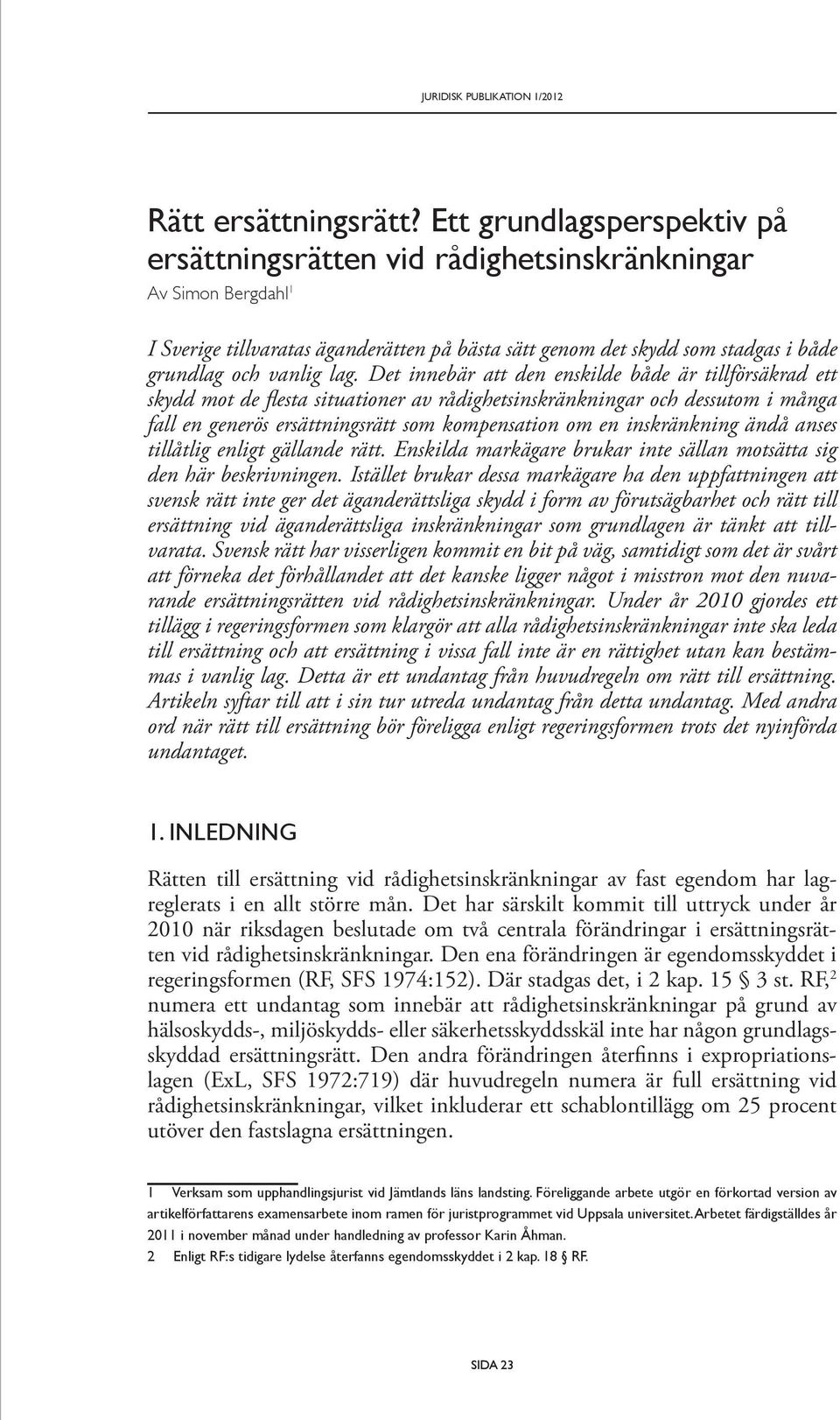 JURIDISK PUBLIKATION 1/2012

Rätt ersättningsrätt? Ett grundlagsperspektiv på ersättningsrätten vid rådighetsinskränkningar

Av Simon Bergdahl$^1$

I Sverige tillvaratas äganderätten på bästa sätt genom det skydd som stadgas i både grundlag och vanlig lag. Det innebär att den enskilde både är tillförsäkrad ett skydd mot de flesta situationer av rådighetsinskränkningar och dessutom i många fall en generös ersättningsrätt som kompensation om en inskränkning ändå anses tillåtlig enligt gällande rätt. Enskilda markägare brukar inte sällan motsätta sig den här beskrivningen. Istället brukar dessa markägare ha den uppfattningen att svensk rätt inte ger det äganderättsliga skydd i form av förutsägbarhet och rätt till ersättning vid äganderättsliga inskränkningar som grundlagen är tänkt att tillvarata. Svensk rätt har visserligen kommit en bit på väg, samtidigt som det är svårt att förneka det förhållandet att det kanske ligger något i misstron mot den nuvarande ersättningsrätten vid rådighetsinskränkningar. Under år 2010 gjordes ett tillägg i regeringsformen som klargör att alla rådighetsinskränkningar inte ska leda till ersättning och att ersättning i vissa fall inte är en rättighet utan kan bestämmas i vanlig lag. Detta är ett undantag från huvudregeln om rätt till ersättning. Artikeln syftar till att i sin tur utreda undantag från detta undantag. Med andra ord när rätt till ersättning bör föreligga enligt regeringsformen trots det nyinförda undantaget.

1. INLEDNING

Rätten till ersättning vid rådighetsinskränkningar av fast egendom har lagreglerats i en allt större mån. Det har särskilt kommit till uttryck under år 2010 när riksdagen beslutade om två centrala förändringar i ersättningsrätten vid rådighetsinskränkningar. Den ena förändringen är egendomsskyddet i regeringsformen (RF, SFS 1974:152). Där stadgas det, i 2 kap. 15 § 3 st. RF,$^2$ numera ett undantag som innebär att rådighetsinskränkningar på grund av hälsoskydds-, miljöskydds- eller säkerhetsskyddsskäl inte har någon grundlagsskyddad ersättningsrätt. Den andra förändringen återfinns i expropriationslagen (ExL, SFS 1972:719) där huvudregeln numera är full ersättning vid rådighetsinskränkningar, vilket inkluderar ett schablontillägg om 25 procent utöver den fastslagna ersättningen.

1 Verksam som upphandlingsjurist vid Jämtlands läns landsting. Föreliggande arbete utgör en förkortad version av artikelförfattarens examensarbete inom ramen för juristprogrammet vid Uppsala universitet. Arbetet färdigställdes år 2011 i november månad under handledning av professor Karin Åhman.

2 Enligt RF:s tidigare lydelse återfanns egendomsskyddet i 2 kap. 18 § RF.

SIDA 23